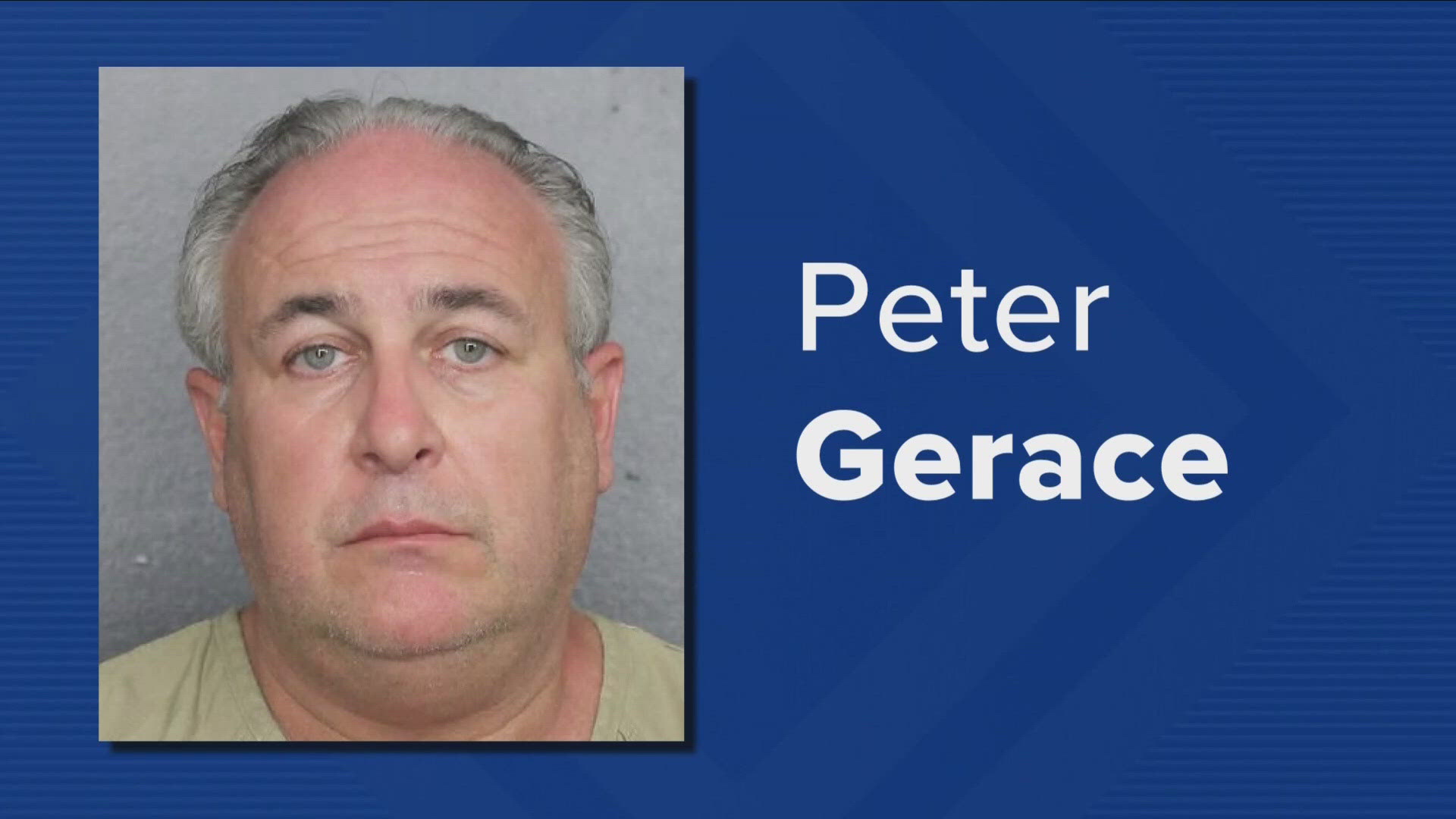 Peter
Gerace